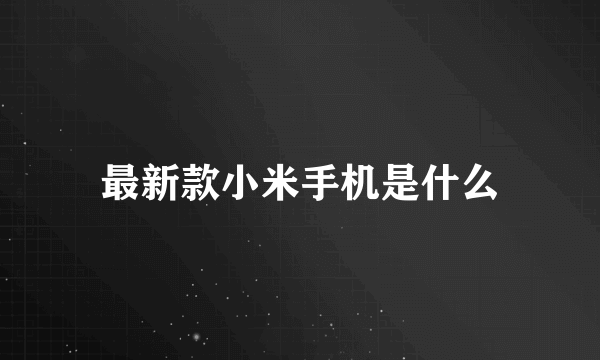 最新款小米手机是什么